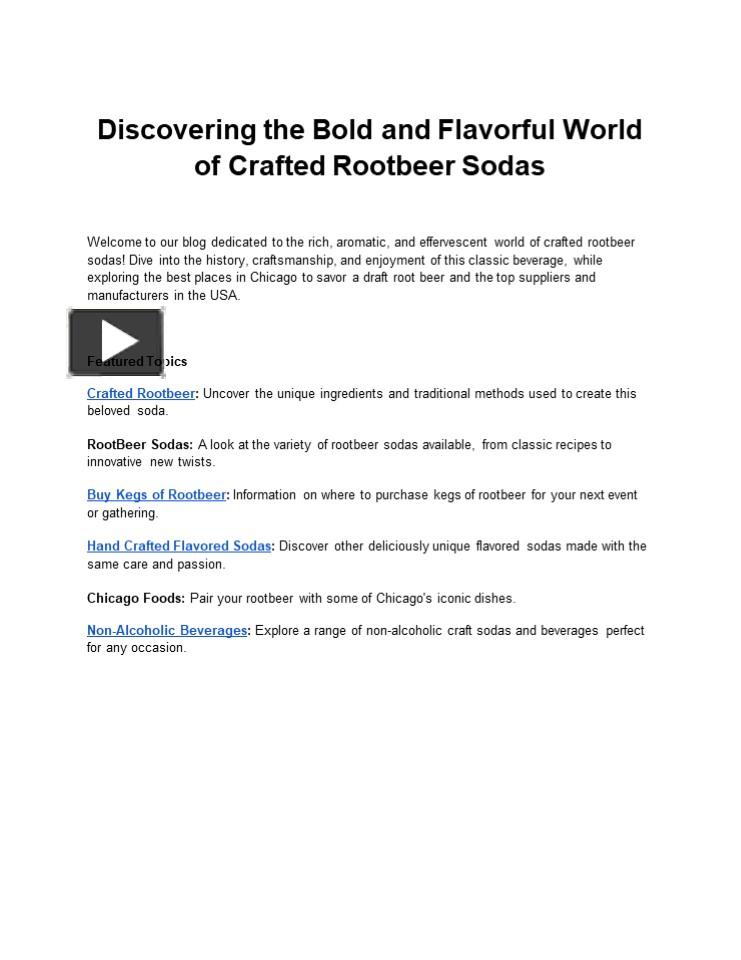 Discovering the Bold and Flavorful World of Crafted Rootbeer Sodas

Welcome to our blog dedicated to the rich, aromatic, and effervescent world of crafted rootbeer sodas! Dive into the history, craftsmanship, and enjoyment of this classic beverage, while exploring the best places in Chicago to savor a draft root beer and the top suppliers and manufacturers in the USA.

Featured Topics

Crafted Rootbeer: Uncover the unique ingredients and traditional methods used to create this beloved soda.

RootBeer Sodas: A look at the variety of rootbeer sodas available, from classic recipes to innovative new twists.

Buy Kegs of Rootbeer: Information on where to purchase kegs of rootbeer for your next event or gathering.

Hand Crafted Flavored Sodas: Discover other deliciously unique flavored sodas made with the same care and passion.

Chicago Foods: Pair your rootbeer with some of Chicago's iconic dishes.

Non-Alcoholic Beverages: Explore a range of non-alcoholic craft sodas and beverages perfect for any occasion.